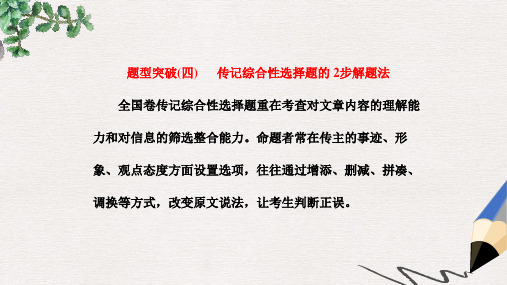 题型突破(四)　传记综合性选择题的 2步解题法

全国卷传记综合性选择题重在考查对文章内容的理解能力和对信息的筛选整合能力。命题者常在传主的事迹、形象、观点态度方面设置选项，往往通过增添、删减、拼凑、调换等方式，改变原文说法，让考生判断正误。